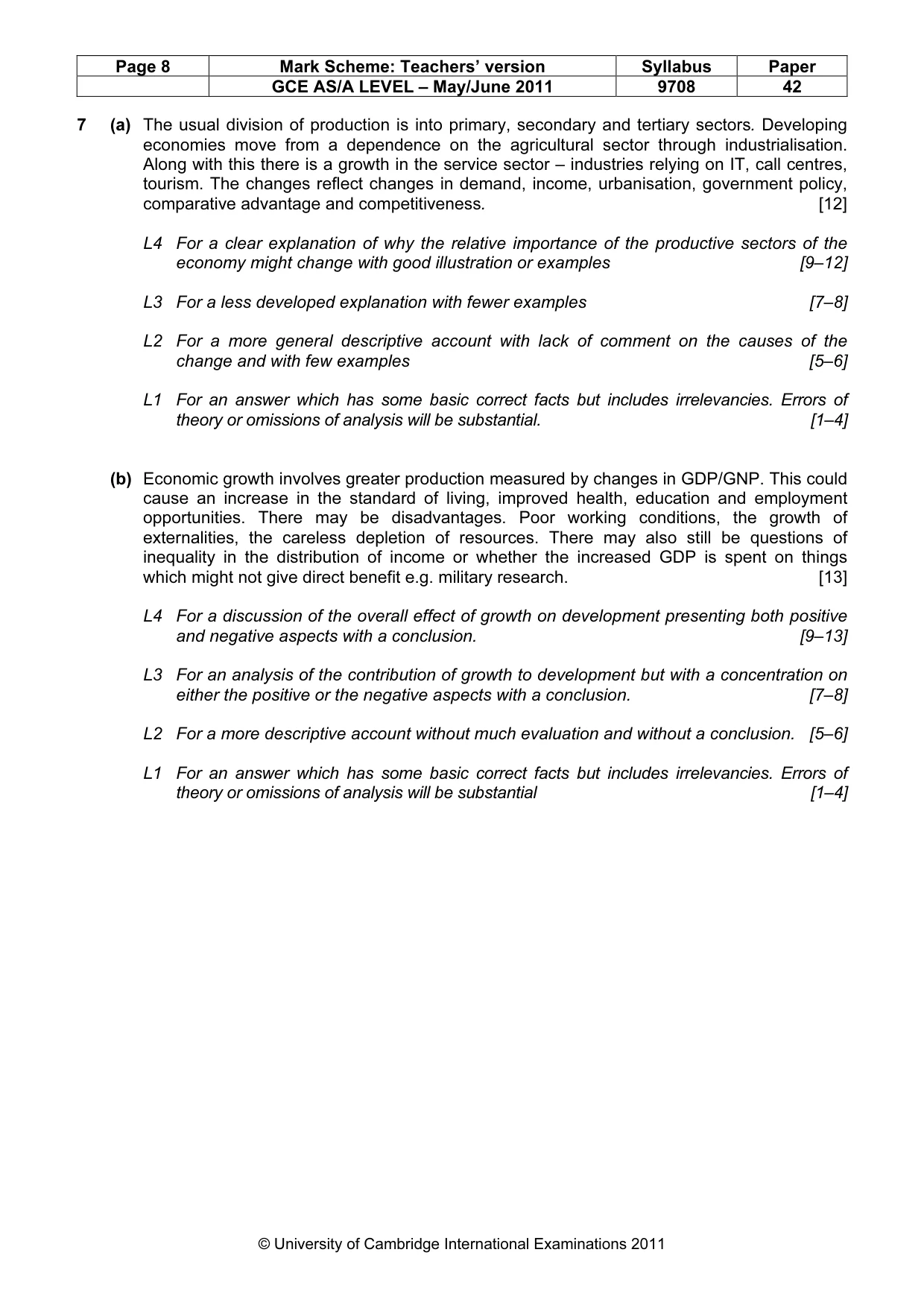 | Page 8 | Mark Scheme: Teachers' version | Syllabus | Paper |
|---|---|---|---|
|  | GCE AS/A LEVEL – May/June 2011 | 9708 | 42 |

7 (a) The usual division of production is into primary, secondary and tertiary sectors. Developing economies move from a dependence on the agricultural sector through industrialisation. Along with this there is a growth in the service sector – industries relying on IT, call centres, tourism. The changes reflect changes in demand, income, urbanisation, government policy, comparative advantage and competitiveness. [12]

L4 For a clear explanation of why the relative importance of the productive sectors of the economy might change with good illustration or examples [9–12]

L3 For a less developed explanation with fewer examples [7–8]

L2 For a more general descriptive account with lack of comment on the causes of the change and with few examples [5–6]

L1 For an answer which has some basic correct facts but includes irrelevancies. Errors of theory or omissions of analysis will be substantial. [1–4]

(b) Economic growth involves greater production measured by changes in GDP/GNP. This could cause an increase in the standard of living, improved health, education and employment opportunities. There may be disadvantages. Poor working conditions, the growth of externalities, the careless depletion of resources. There may also still be questions of inequality in the distribution of income or whether the increased GDP is spent on things which might not give direct benefit e.g. military research. [13]

L4 For a discussion of the overall effect of growth on development presenting both positive and negative aspects with a conclusion. [9–13]

L3 For an analysis of the contribution of growth to development but with a concentration on either the positive or the negative aspects with a conclusion. [7–8]

L2 For a more descriptive account without much evaluation and without a conclusion. [5–6]

L1 For an answer which has some basic correct facts but includes irrelevancies. Errors of theory or omissions of analysis will be substantial [1–4]

© University of Cambridge International Examinations 2011